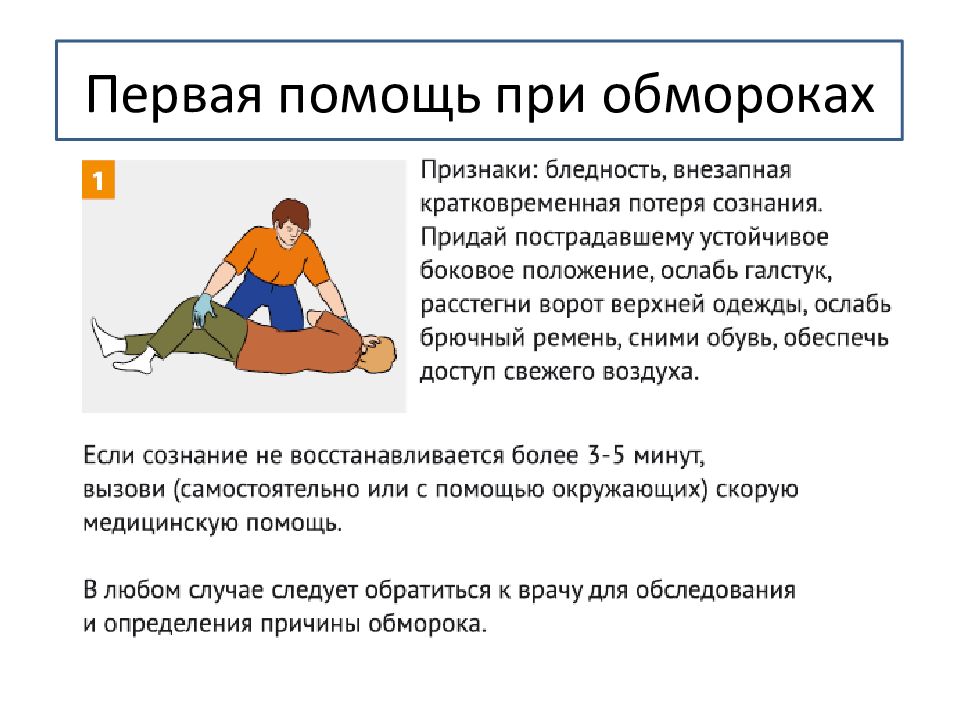 Первая помощь при обмороках

1

Признаки: бледность, внезапная кратковременная потеря сознания. Придай пострадавшему устойчивое боковое положение, ослабь галстук, расстегни ворот верхней одежды, ослабь брючный ремень, сними обувь, обеспечь доступ свежего воздуха.

Если сознание не восстанавливается более 3-5 минут, вызови (самостоятельно или с помощью окружающих) скорую медицинскую помощь.

В любом случае следует обратиться к врачу для обследования и определения причины обморока.